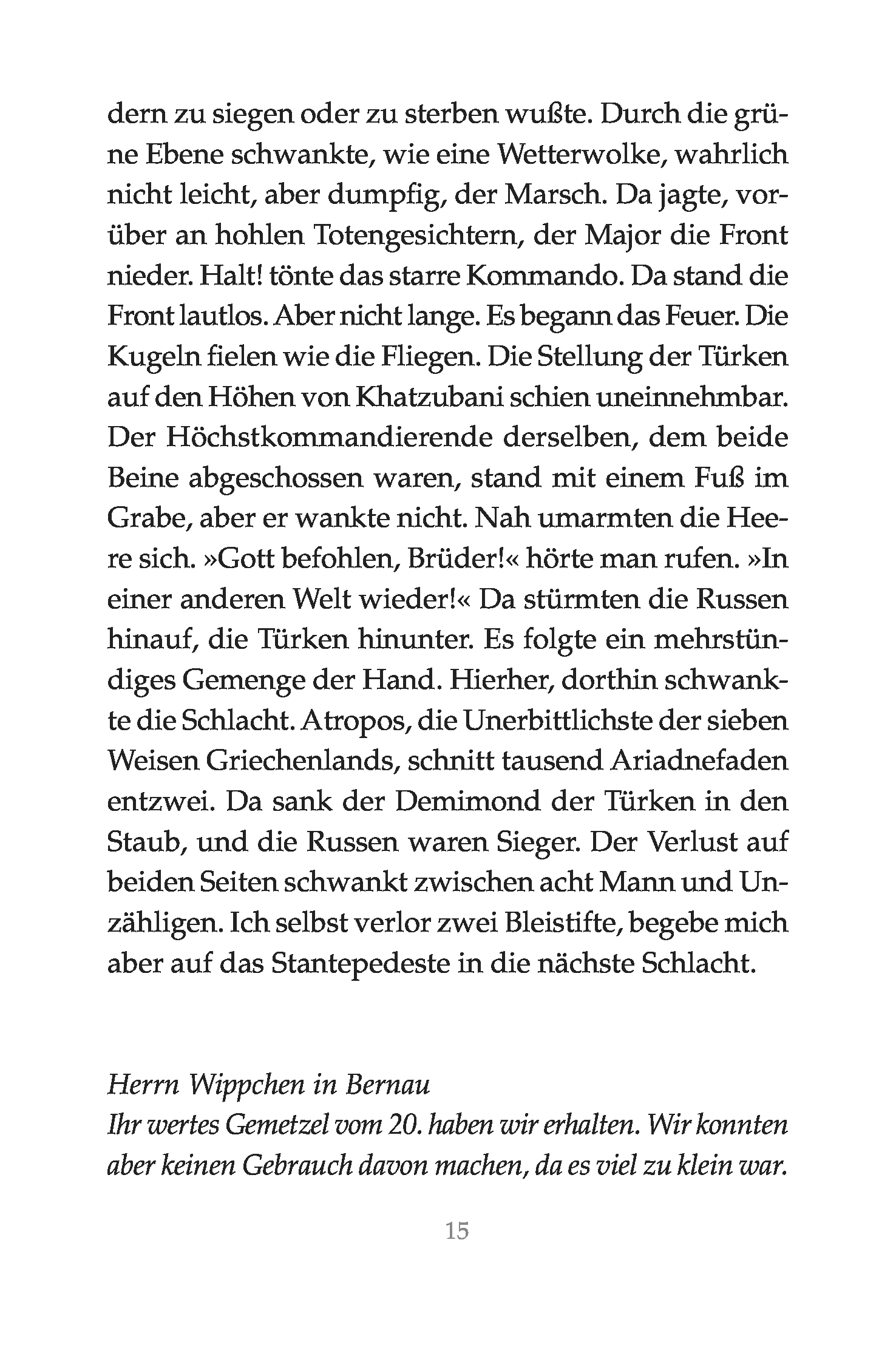 dern zu siegen oder zu sterben wußte. Durch die grüne Ebene schwankte, wie eine Wetterwolke, wahrlich nicht leicht, aber dumpfig, der Marsch. Da jagte, vorüber an hohlen Totengesichtern, der Major die Front nieder. Halt! tönte das starre Kommando. Da stand die Front lautlos. Aber nicht lange. Es begann das Feuer. Die Kugeln fielen wie die Fliegen. Die Stellung der Türken auf den Höhen von Khatzubani schien uneinnehmbar. Der Höchstkommandierende derselben, dem beide Beine abgeschossen waren, stand mit einem Fuß im Grabe, aber er wankte nicht. Nah umarmten die Heere sich. »Gott befohlen, Brüder!« hörte man rufen. »In einer anderen Welt wieder!« Da stürmten die Russen hinauf, die Türken hinunter. Es folgte ein mehrstündiges Gemenge der Hand. Hierher, dorthin schwankte die Schlacht. Atropos, die Unerbittlichste der sieben Weisen Griechenlands, schnitt tausend Ariadnefaden entzwei. Da sank der Demimond der Türken in den Staub, und die Russen waren Sieger. Der Verlust auf beiden Seiten schwankt zwischen acht Mann und Unzähligen. Ich selbst verlor zwei Bleistifte, begebe mich aber auf das Stantepedeste in die nächste Schlacht.

Herrn Wippchen in Bernau
Ihr wertes Gemetzel vom 20. haben wir erhalten. Wir konnten aber keinen Gebrauch davon machen, da es viel zu klein war.

15